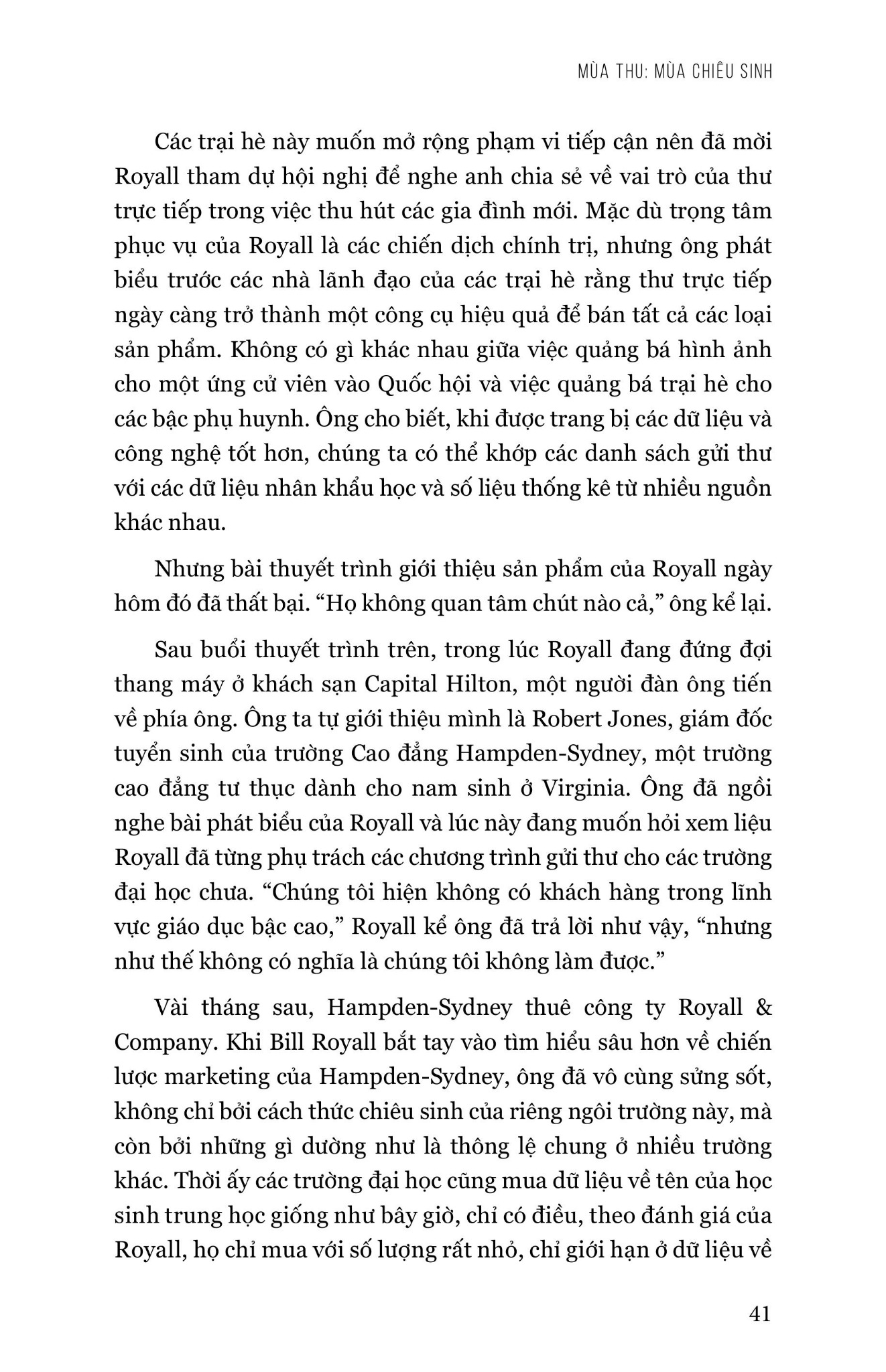 MÙA THU: MÙA CHIÊU SINH

Các trại hè này muốn mở rộng phạm vi tiếp cận nên đã mời Royall tham dự hội nghị để nghe anh chia sẻ về vai trò của thư trực tiếp trong việc thu hút các gia đình mới. Mặc dù trọng tâm phục vụ của Royall là các chiến dịch chính trị, nhưng ông phát biểu trước các nhà lãnh đạo của các trại hè rằng thư trực tiếp ngày càng trở thành một công cụ hiệu quả để bán tất cả các loại sản phẩm. Không có gì khác nhau giữa việc quảng bá hình ảnh cho một ứng cử viên vào Quốc hội và việc quảng bá trại hè cho các bậc phụ huynh. Ông cho biết, khi được trang bị các dữ liệu và công nghệ tốt hơn, chúng ta có thể khớp các danh sách gửi thư với các dữ liệu nhân khẩu học và số liệu thống kê từ nhiều nguồn khác nhau.

Nhưng bài thuyết trình giới thiệu sản phẩm của Royall ngày hôm đó đã thất bại. “Họ không quan tâm chút nào cả,” ông kể lại.

Sau buổi thuyết trình trên, trong lúc Royall đang đứng đợi thang máy ở khách sạn Capital Hilton, một người đàn ông tiến về phía ông. Ông ta tự giới thiệu mình là Robert Jones, giám đốc tuyển sinh của trường Cao đẳng Hampden-Sydney, một trường cao đẳng tư thục dành cho nam sinh ở Virginia. Ông đã ngồi nghe bài phát biểu của Royall và lúc này đang muốn hỏi xem liệu Royall đã từng phụ trách các chương trình gửi thư cho các trường đại học chưa. “Chúng tôi hiện không có khách hàng trong lĩnh vực giáo dục bậc cao,” Royall kể ông đã trả lời như vậy, “nhưng như thế không có nghĩa là chúng tôi không làm được.”

Vài tháng sau, Hampden-Sydney thuê công ty Royall & Company. Khi Bill Royall bắt tay vào tìm hiểu sâu hơn về chiến lược marketing của Hampden-Sydney, ông đã vô cùng sửng sốt, không chỉ bởi cách thức chiêu sinh của riêng ngôi trường này, mà còn bởi những gì dường như là thông lệ chung ở nhiều trường khác. Thời ấy các trường đại học cũng mua dữ liệu về tên của học sinh trung học giống như bây giờ, chỉ có điều, theo đánh giá của Royall, họ chỉ mua với số lượng rất nhỏ, chỉ giới hạn ở dữ liệu về

41